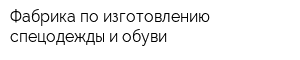 Фабрика по изготовлению спецодежды и обуви